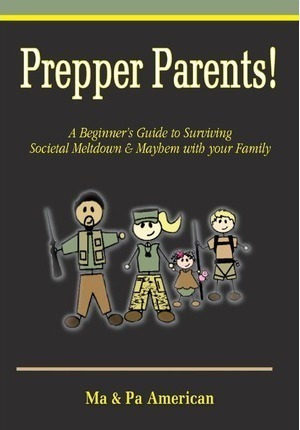 Prepper Parents!

A Beginner's Guide to Surviving Societal Meltdown & Mayhem with your Family

Ma & Pa American